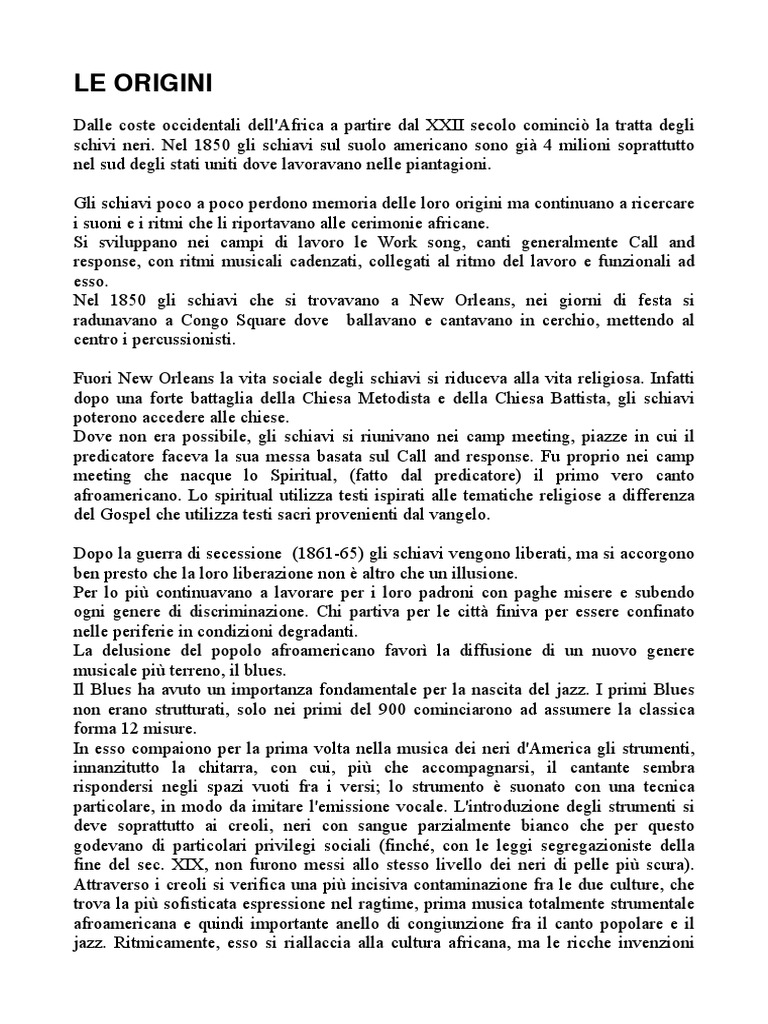 LE ORIGINI

Dalle coste occidentali dell'Africa a partire dal XXII secolo cominciò la tratta degli schivi neri. Nel 1850 gli schiavi sul suolo americano sono già 4 milioni soprattutto nel sud degli stati uniti dove lavoravano nelle piantagioni.

Gli schiavi poco a poco perdono memoria delle loro origini ma continuano a ricercare i suoni e i ritmi che li riportavano alle cerimonie africane.
Si sviluppano nei campi di lavoro le Work song, canti generalmente Call and response, con ritmi musicali cadenzati, collegati al ritmo del lavoro e funzionali ad esso.
Nel 1850 gli schiavi che si trovavano a New Orleans, nei giorni di festa si radunavano a Congo Square dove ballavano e cantavano in cerchio, mettendo al centro i percussionisti.

Fuori New Orleans la vita sociale degli schiavi si riduceva alla vita religiosa. Infatti dopo una forte battaglia della Chiesa Metodista e della Chiesa Battista, gli schiavi poterono accedere alle chiese.
Dove non era possibile, gli schiavi si riunivano nei camp meeting, piazze in cui il predicatore faceva la sua messa basata sul Call and response. Fu proprio nei camp meeting che nacque lo Spiritual, (fatto dal predicatore) il primo vero canto afroamericano. Lo spiritual utilizza testi ispirati alle tematiche religiose a differenza del Gospel che utilizza testi sacri provenienti dal vangelo.

Dopo la guerra di secessione (1861-65) gli schiavi vengono liberati, ma si accorgono ben presto che la loro liberazione non è altro che un illusione.
Per lo più continuavano a lavorare per i loro padroni con paghe misere e subendo ogni genere di discriminazione. Chi partiva per le città finiva per essere confinato nelle periferie in condizioni degradanti.
La delusione del popolo afroamericano favorì la diffusione di un nuovo genere musicale più terreno, il blues.
Il Blues ha avuto un importanza fondamentale per la nascita del jazz. I primi Blues non erano strutturati, solo nei primi del 900 cominciarono ad assumere la classica forma 12 misure.
In esso compaiono per la prima volta nella musica dei neri d'America gli strumenti, innanzitutto la chitarra, con cui, più che accompagnarsi, il cantante sembra rispondersi negli spazi vuoti fra i versi; lo strumento è suonato con una tecnica particolare, in modo da imitare l'emissione vocale. L'introduzione degli strumenti si deve soprattutto ai creoli, neri con sangue parzialmente bianco che per questo godevano di particolari privilegi sociali (finché, con le leggi segregazioniste della fine del sec. XIX, non furono messi allo stesso livello dei neri di pelle più scura). Attraverso i creoli si verifica una più incisiva contaminazione fra le due culture, che trova la più sofisticata espressione nel ragtime, prima musica totalmente strumentale afroamericana e quindi importante anello di congiunzione fra il canto popolare e il jazz. Ritmicamente, esso si riallaccia alla cultura africana, ma le ricche invenzioni